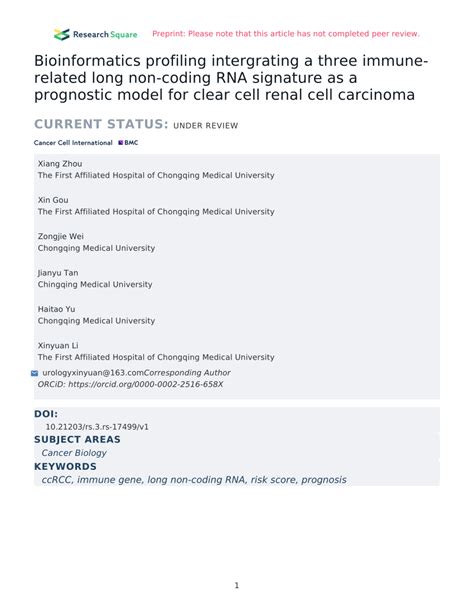 Research Square Preprint: Please note that this article has not completed peer review.

Bioinformatics profiling intergrating a three immune-related long non-coding RNA signature as a prognostic model for clear cell renal cell carcinoma

CURRENT STATUS: UNDER REVIEW

Cancer Cell International BMC

Xiang Zhou
The First Affiliated Hospital of Chongqing Medical University

Xin Gou
The First Affiliated Hospital of Chongqing Medical University

Zongjie Wei
Chongqing Medical University

Jianyu Tan
Chingqing Medical University

Haitao Yu
Chongqing Medical University

Xinyuan Li
The First Affiliated Hospital of Chongqing Medical University

urologyxinyuan@163.comCorresponding Author
ORCiD: https://orcid.org/0000-0002-2516-658X

DOI:
10.21203/rs.3.rs-17499/v1

SUBJECT AREAS
Cancer Biology

KEYWORDS
ccRCC, immune gene, long non-coding RNA, risk score, prognosis

1